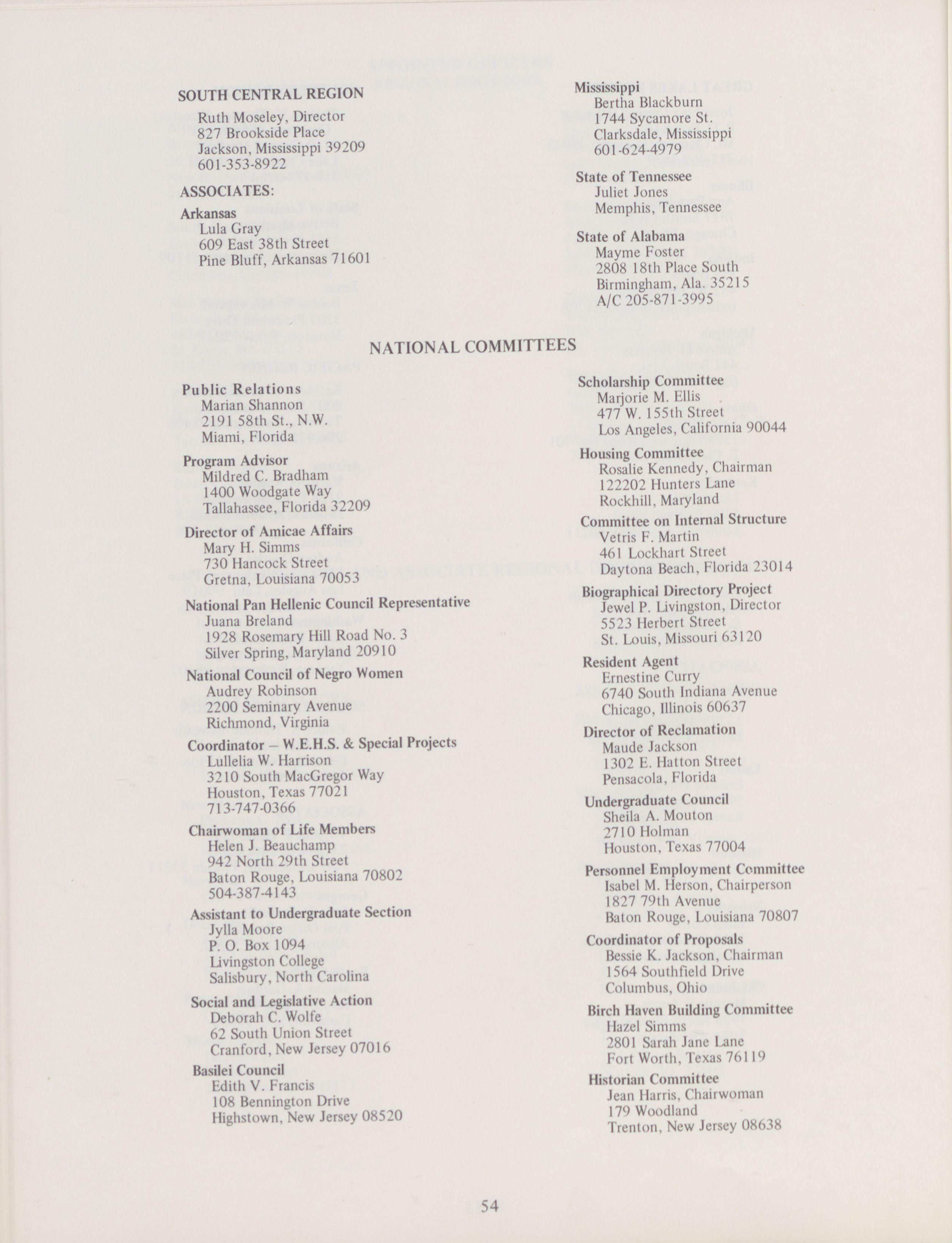 SOUTH CENTRAL REGION

Ruth Moseley, Director
827 Brookside Place
Jackson, Mississippi 39209
601-353-8922

ASSOCIATES:

Arkansas
Lula Gray
609 East 38th Street
Pine Bluff, Arkansas 71601

Mississippi
Bertha Blackburn
1744 Sycamore St.
Clarksdale, Mississippi
601-624-4979

State of Tennessee
Juliet Jones
Memphis, Tennessee

State of Alabama
Mayme Foster
2808 18th Place South
Birmingham, Ala. 35215
A/C 205-871-3995

NATIONAL COMMITTEES

Public Relations
Marian Shannon
2191 58th St., N.W.
Miami, Florida

Program Advisor
Mildred C. Bradham
1400 Woodgate Way
Tallahassee, Florida 32209

Director of Amicae Affairs
Mary H. Simms
730 Hancock Street
Gretna, Louisiana 70053

National Pan Hellenic Council Representative
Juana Breland
1928 Rosemary Hill Road No. 3
Silver Spring, Maryland 20910

National Council of Negro Women
Audrey Robinson
2200 Seminary Avenue
Richmond, Virginia

Coordinator – W.E.H.S. & Special Projects
Lullelia W. Harrison
3210 South MacGregor Way
Houston, Texas 77021
713-747-0366

Chairwoman of Life Members
Helen J. Beauchamp
942 North 29th Street
Baton Rouge, Louisiana 70802
504-387-4143

Assistant to Undergraduate Section
Jylla Moore
P. O. Box 1094
Livingston College
Salisbury, North Carolina

Social and Legislative Action
Deborah C. Wolfe
62 South Union Street
Cranford, New Jersey 07016

Basilei Council
Edith V. Francis
108 Bennington Drive
Highstown, New Jersey 08520

Scholarship Committee
Marjorie M. Ellis
477 W. 155th Street
Los Angeles, California 90044

Housing Committee
Rosalie Kennedy, Chairman
122202 Hunters Lane
Rockhill, Maryland

Committee on Internal Structure
Vetris F. Martin
461 Lockhart Street
Daytona Beach, Florida 23014

Biographical Directory Project
Jewel P. Livingston, Director
5523 Herbert Street
St. Louis, Missouri 63120

Resident Agent
Ernestine Curry
6740 South Indiana Avenue
Chicago, Illinois 60637

Director of Reclamation
Maude Jackson
1302 E. Hatton Street
Pensacola, Florida

Undergraduate Council
Sheila A. Mouton
2710 Holman
Houston, Texas 77004

Personnel Employment Committee
Isabel M. Herson, Chairperson
1827 79th Avenue
Baton Rouge, Louisiana 70807

Coordinator of Proposals
Bessie K. Jackson, Chairman
1564 Southfield Drive
Columbus, Ohio

Birch Haven Building Committee
Hazel Simms
2801 Sarah Jane Lane
Fort Worth, Texas 76119

Historian Committee
Jean Harris, Chairwoman
179 Woodland
Trenton, New Jersey 08638

54